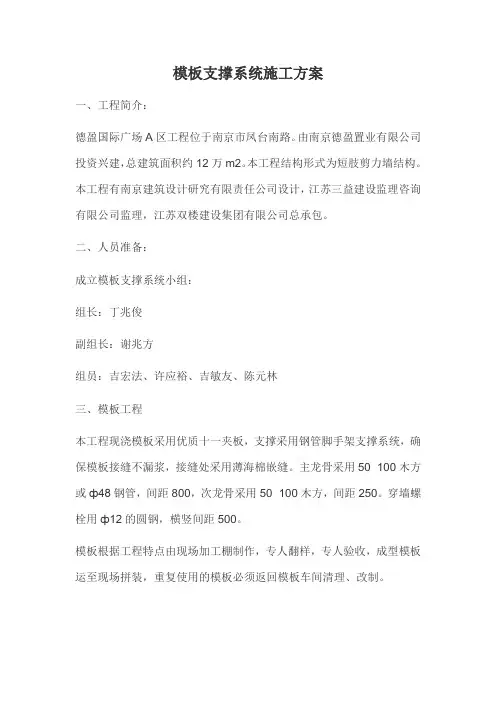 模板支撑系统施工方案

一、工程简介：

德盈国际广场 A 区工程位于南京市凤台南路。由南京德盈置业有限公司投资兴建，总建筑面积约 12 万 m2。本工程结构形式为短肢剪力墙结构。本工程有南京建筑设计研究有限责任公司设计，江苏三益建设监理咨询有限公司监理，江苏双楼建设集团有限公司总承包。

二、人员准备：

成立模板支撑系统小组：

组长：丁兆俊

副组长：谢兆方

组员：吉宏法、许应裕、吉敏友、陈元林

三、模板工程

本工程现浇模板采用优质十一夹板，支撑采用钢管脚手架支撑系统，确保模板接缝不漏浆，接缝处采用薄海棉嵌缝。主龙骨采用 50 100 木方或 ф48 钢管，间距 800，次龙骨采用 50 100 木方，间距 250。穿墙螺栓用 ф12 的圆钢，横竖间距 500。

模板根据工程特点由现场加工棚制作，专人翻样，专人验收，成型模板运至现场拼装，重复使用的模板必须返回模板车间清理、改制。